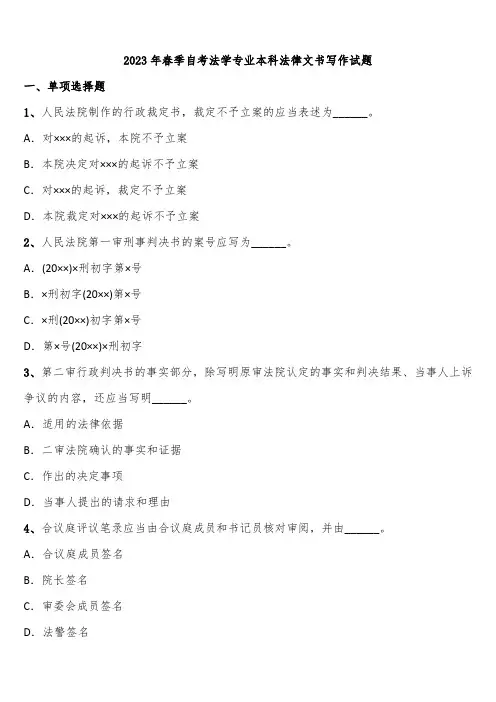 2023 年春季自考法学专业本科法律文书写作试题

一、单项选择题

1、人民法院制作的行政裁定书，裁定不予立案的应当表述为______。

A. 对×××的起诉，本院不予立案

B. 本院决定对×××的起诉不予立案

C. 对×××的起诉，裁定不予立案

D. 本院裁定对×××的起诉不予立案

2、人民法院第一审刑事判决书的案号应写为______。

A. (20××)×刑初字第×号

B. ×刑初字(20××)第×号

C. ×刑(20××)初字第×号

D. 第×号(20××)×刑初字

3、第二审行政判决书的事实部分，除写明原审法院认定的事实和判决结果、当事人上诉争议的内容，还应当写明______。

A. 适用的法律依据

B. 二审法院确认的事实和证据

C. 作出的决定事项

D. 当事人提出的请求和理由

4、合议庭评议笔录应当由合议庭成员和书记员核对审阅，并由______。

A. 合议庭成员签名

B. 院长签名

C. 审委会成员签名

D. 法警签名